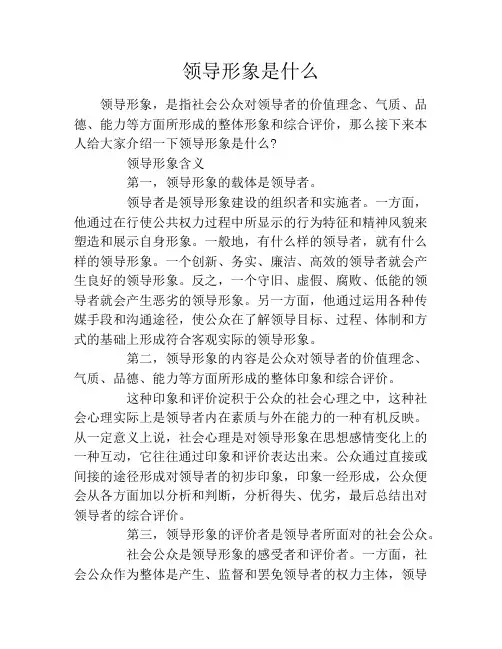 领导形象是什么

领导形象，是指社会公众对领导者的价值理念、气质、品德、能力等方面所形成的整体形象和综合评价，那么接下来本人给大家介绍一下领导形象是什么?

领导形象含义

第一，领导形象的载体是领导者。

领导者是领导形象建设的组织者和实施者。一方面，他通过在行使公共权力过程中所显示的行为特征和精神风貌来塑造和展示自身形象。一般地，有什么样的领导者，就有什么样的领导形象。一个创新、务实、廉洁、高效的领导者就会产生良好的领导形象。反之，一个守旧、虚假、腐败、低能的领导者就会产生恶劣的领导形象。另一方面，他通过运用各种传媒手段和沟通途径，使公众在了解领导目标、过程、体制和方式的基础上形成符合客观实际的领导形象。

第二，领导形象的内容是公众对领导者的价值理念、气质、品德、能力等方面所形成的整体印象和综合评价。

这种印象和评价淀积于公众的社会心理之中，这种社会心理实际上是领导者内在素质与外在能力的一种有机反映。从一定意义上说，社会心理是对领导形象在思想感情变化上的一种互动，它往往通过印象和评价表达出来。公众通过直接或间接的途径形成对领导者的初步印象，印象一经形成，公众便会从各方面加以分析和判断，分析得失、优劣，最后总结出对领导者的综合评价。

第三，领导形象的评价者是领导者所面对的社会公众。

社会公众是领导形象的感受者和评价者。一方面，社会公众作为整体是产生、监督和罢免领导者的权力主体，领导